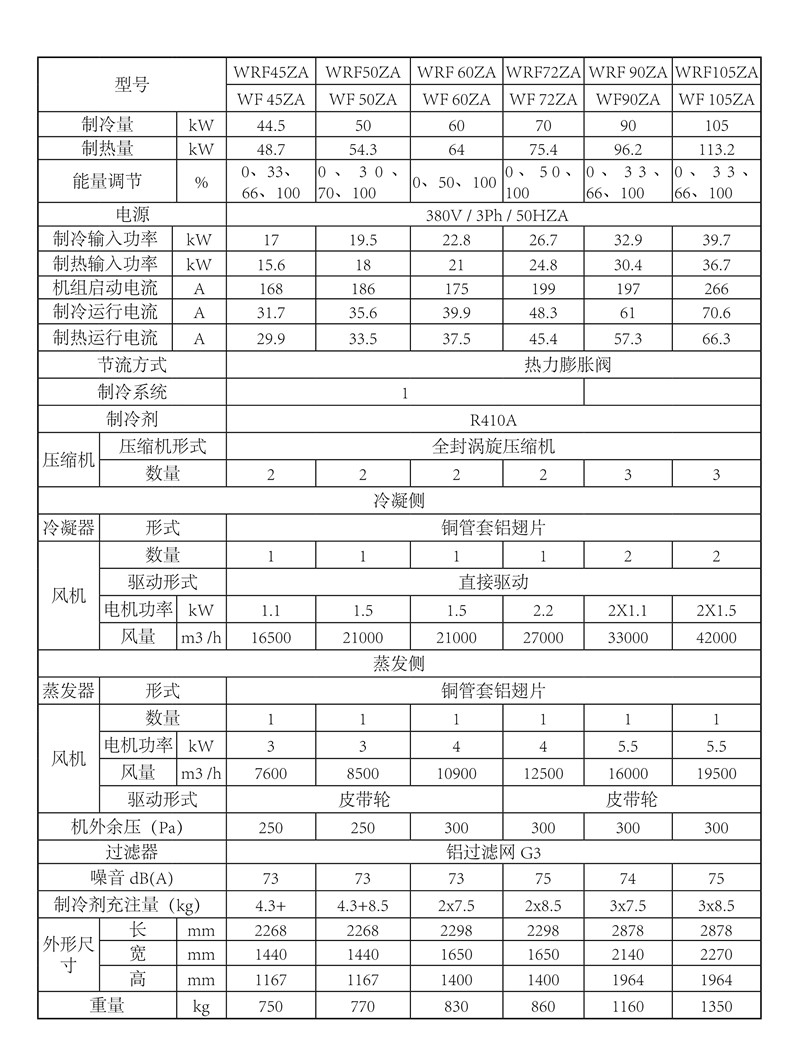 | 型号 | | | WRF45ZA | WRF50ZA | WRF 60ZA | WRF72ZA | WRF 90ZA | WRF105ZA |
|---|---|---|---|---|---|---|---|---|
| | | | WF 45ZA | WF 50ZA | WF 60ZA | WF 72ZA | WF90ZA | WF 105ZA |
| 制冷量 | | kW | 44.5 | 50 | 60 | 70 | 90 | 105 |
| 制热量 | | kW | 48.7 | 54.3 | 64 | 75.4 | 96.2 | 113.2 |
| 能量调节 | | % | 0、33、66、100 | 0、30、70、100 | 0、50、100 | 0、50、100 | 0、33、66、100 | 0、33、66、100 |
| 电源 | | | 380V / 3Ph / 50HZA | | | | | |
| 制冷输入功率 | | kW | 17 | 19.5 | 22.8 | 26.7 | 32.9 | 39.7 |
| 制热输入功率 | | kW | 15.6 | 18 | 21 | 24.8 | 30.4 | 36.7 |
| 机组启动电流 | | A | 168 | 186 | 175 | 199 | 197 | 266 |
| 制冷运行电流 | | A | 31.7 | 35.6 | 39.9 | 48.3 | 61 | 70.6 |
| 制热运行电流 | | A | 29.9 | 33.5 | 37.5 | 45.4 | 57.3 | 66.3 |
| 节流方式 | | | 热力膨胀阀 | | | | | |
| 制冷系统 | | | 1 | | | | | |
| 制冷剂 | | | R410A | | | | | |
| 压缩机 | 压缩机形式 | | 全封涡旋压缩机 | | | | | |
| | 数量 | | 2 | 2 | 2 | 2 | 3 | 3 |
| 冷凝侧 | | | | | | | | |
| 冷凝器 | 形式 | | 铜管套铝翅片 | | | | | |
| 风机 | 数量 | | 1 | 1 | 1 | 1 | 2 | 2 |
| | 驱动形式 | | 直接驱动 | | | | | |
| | 电机功率 | kW | 1.1 | 1.5 | 1.5 | 2.2 | 2X1.1 | 2X1.5 |
| | 风量 | m3 /h | 16500 | 21000 | 21000 | 27000 | 33000 | 42000 |
| 蒸发侧 | | | | | | | | |
| 蒸发器 | 形式 | | 铜管套铝翅片 | | | | | |
| 风机 | 数量 | | 1 | 1 | 1 | 1 | 1 | 1 |
| | 电机功率 | kW | 3 | 3 | 4 | 4 | 5.5 | 5.5 |
| | 风量 | m3 /h | 7600 | 8500 | 10900 | 12500 | 16000 | 19500 |
| | 驱动形式 | | 皮带轮 | | | 皮带轮 | | |
| 机外余压（Pa） | | | 250 | 250 | 300 | 300 | 300 | 300 |
| 过滤器 | | | 铝过滤网 G3 | | | | | |
| 噪音 dB(A) | | | 73 | 73 | 73 | 75 | 74 | 75 |
| 制冷剂充注量（kg） | | | 4.3+ | 4.3+8.5 | 2x7.5 | 2x8.5 | 3x7.5 | 3x8.5 |
| 外形尺寸 | 长 | mm | 2268 | 2268 | 2298 | 2298 | 2878 | 2878 |
| | 宽 | mm | 1440 | 1440 | 1650 | 1650 | 2140 | 2270 |
| | 高 | mm | 1167 | 1167 | 1400 | 1400 | 1964 | 1964 |
| 重量 | | kg | 750 | 770 | 830 | 860 | 1160 | 1350 |